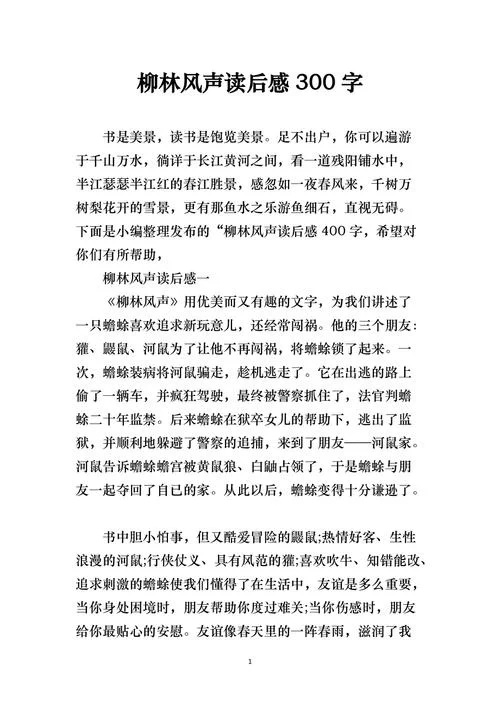 柳林风声读后感 300 字

书是美景，读书是饱览美景。足不出户，你可以遍游于千山万水，徜徉于长江黄河之间，看一道残阳铺水中，半江瑟瑟半江红的春江胜景，感忽如一夜春风来，千树万树梨花开的雪景，更有那鱼水之乐游鱼细石，直视无碍。下面是小编整理发布的“柳林风声读后感 400 字，希望对你们有所帮助，

柳林风声读后感一

《柳林风声》用优美而又有趣的文字，为我们讲述了一只蟾蜍喜欢追求新玩意儿，还经常闯祸。他的三个朋友：獾、鼹鼠、河鼠为了让他不再闯祸，将蟾蜍锁了起来。一次，蟾蜍装病将河鼠骗走，趁机逃走了。它在出逃的路上偷了一辆车，并疯狂驾驶，最终被警察抓住了，法官判蟾蜍二十年监禁。后来蟾蜍在狱卒女儿的帮助下，逃出了监狱，并顺利地躲避了警察的追捕，来到了朋友——河鼠家。河鼠告诉蟾蜍蟾宫被黄鼠狼、白鼬占领了，于是蟾蜍与朋友一起夺回了自已的家。从此以后，蟾蜍变得十分谦逊了。

书中胆小怕事，但又酷爱冒险的鼹鼠;热情好客、生性浪漫的河鼠;行侠仗义、具有风范的獾;喜欢吹牛、知错能改、追求刺激的蟾蜍使我们懂得了在生活中，友谊是多么重要，当你身处困境时，朋友帮助你度过难关;当你伤感时，朋友给你最贴心的安慰。友谊像春天里的一阵春雨，滋润了我

1